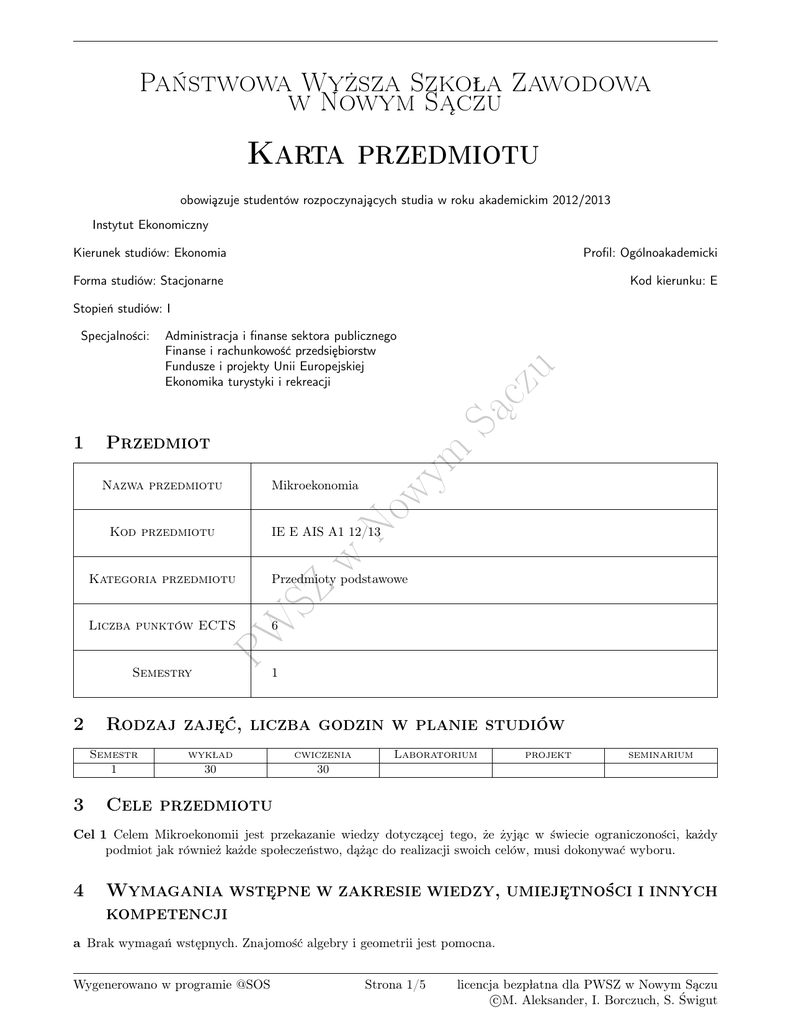 Państwowa Wyższa Szkoła Zawodowa w Nowym Sączu

Karta przedmiotu

obowiązuje studentów rozpoczynających studia w roku akademickim 2012/2013

Instytut Ekonomiczny

Kierunek studiów: Ekonomia

Profil: Ogólnoakademicki

Forma studiów: Stacjonarne

Kod kierunku: E

Stopień studiów: I

Specjalności: Administracja i finanse sektora publicznego
Finanse i rachunkowość przedsiębiorstw
Fundusze i projekty Unii Europejskiej
Ekonomika turystyki i rekreacji

PWSZ w Nowym Sączu

1 Przedmiot

| Nazwa przedmiotu | Mikroekonomia |
|---|---|
| Kod przedmiotu | IE E AIS A1 12/13 |
| Kategoria przedmiotu | Przedmioty podstawowe |
| Liczba punktów ECTS | 6 |
| Semestry | 1 |

2 Rodzaj zajęć, liczba godzin w planie studiów

| Semestr | wykład | ćwiczenia | Laboratorium | projekt | seminarium |
|---|---|---|---|---|---|
| 1 | 30 | 30 | | | |

3 Cele przedmiotu

Cel 1 Celem Mikroekonomii jest przekazanie wiedzy dotyczącej tego, że żyjąc w świecie ograniczoności, każdy podmiot jak również każde społeczeństwo, dążąc do realizacji swoich celów, musi dokonywać wyboru.

4 Wymagania wstępne w zakresie wiedzy, umiejętności i innych kompetencji

a Brak wymagań wstępnych. Znajomość algebry i geometrii jest pomocna.

Wygenerowano w programie @SOS

Strona 1/5

licencja bezpłatna dla PWSZ w Nowym Sączu
©M. Aleksander, I. Borczuch, S. Świgut